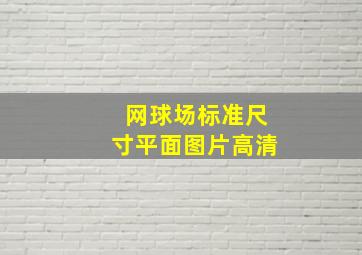 网球场标准尺寸平面图片高清